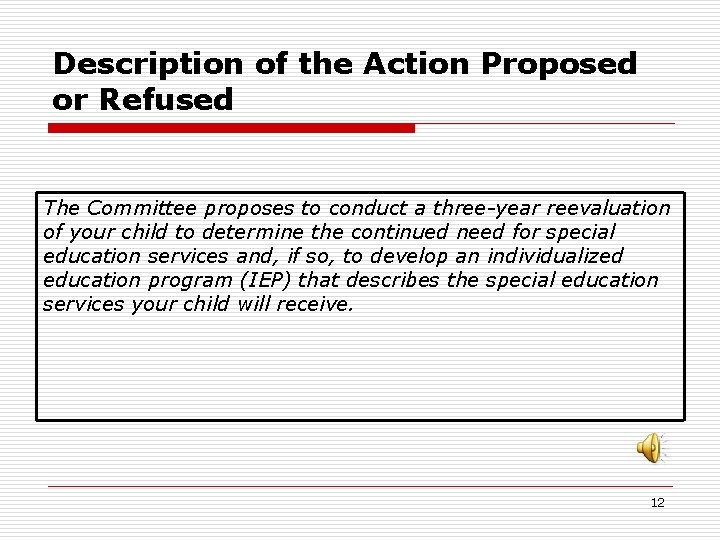 Description of the Action Proposed or Refused

The Committee proposes to conduct a three-year reevaluation of your child to determine the continued need for special education services and, if so, to develop an individualized education program (IEP) that describes the special education services your child will receive.

12